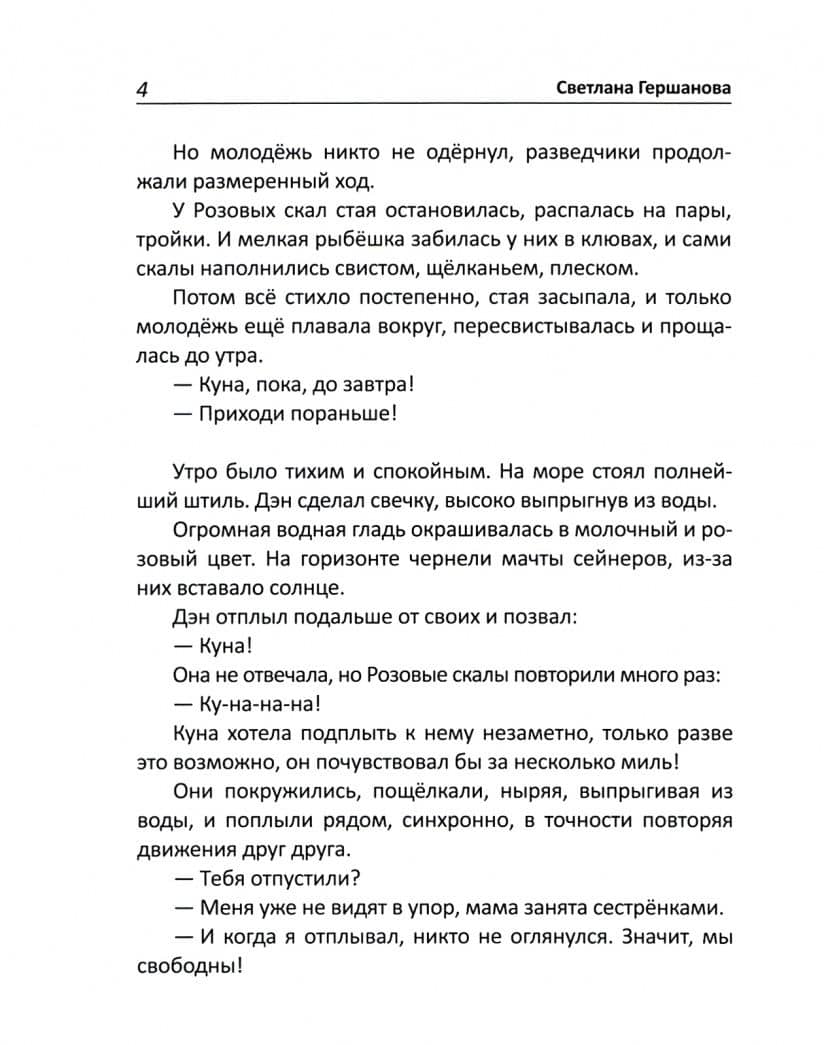 4 Светлана Гершанова

Но молодёжь никто не одёрнул, разведчики продолжали размеренный ход.

У Розовых скал стая остановилась, распалась на пары, тройки. И мелкая рыбёшка забилась у них в клювах, и сами скалы наполнились свистом, щёлканьем, плеском.

Потом всё стихло постепенно, стая засыпала, и только молодёжь ещё плавала вокруг, пересвистывалась и прощалась до утра.

— Куна, пока, до завтра!

— Приходи пораньше!

Утро было тихим и спокойным. На море стоял полнейший штиль. Дэн сделал свечку, высоко выпрыгнув из воды.

Огромная водная гладь окрашивалась в молочный и розовый цвет. На горизонте чернели мачты сейнеров, из-за них вставало солнце.

Дэн отплыл подальше от своих и позвал:

— Куна!

Она не отвечала, но Розовые скалы повторили много раз:

— Ку-на-на-на!

Куна хотела подплыть к нему незаметно, только разве это возможно, он почувствовал бы за несколько миль!

Они покружились, пощёлкали, ныряя, выпрыгивая из воды, и поплыли рядом, синхронно, в точности повторяя движения друг друга.

— Тебя отпустили?

— Меня уже не видят в упор, мама занята сестрёнками.

— И когда я отплывал, никто не оглянулся. Значит, мы свободны!